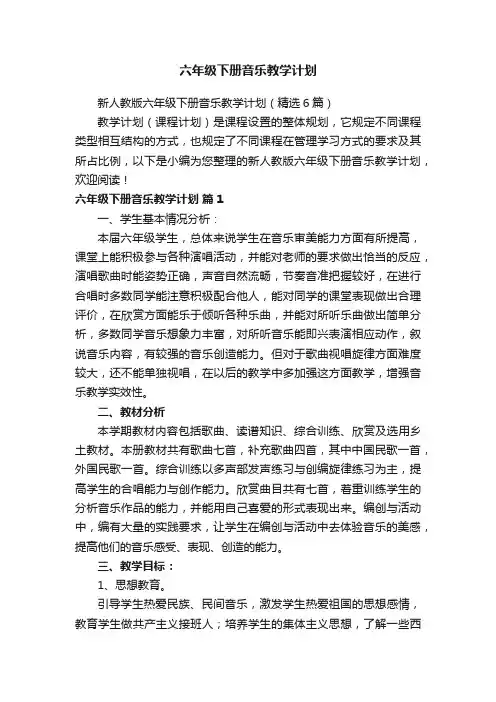 六年级下册音乐教学计划

新人教版六年级下册音乐教学计划（精选6篇）

教学计划（课程计划）是课程设置的整体规划，它规定不同课程类型相互结构的方式，也规定了不同课程在管理学习方式的要求及其所占比例，以下是小编为您整理的新人教版六年级下册音乐教学计划，欢迎阅读！

六年级下册音乐教学计划 篇1

一、学生基本情况分析：

本届六年级学生，总体来说学生在音乐审美能力方面有所提高，课堂上能积极参与各种演唱活动，并能对老师的要求做出恰当的反应，演唱歌曲时能姿势正确，声音自然流畅，节奏音准把握较好，在进行合唱时多数同学能注意积极配合他人，能对同学的课堂表现做出合理评价，在欣赏方面能乐于倾听各种乐曲，并能对所听乐曲做出简单分析，多数同学音乐想象力丰富，对所听音乐能即兴表演相应动作，叙说音乐内容，有较强的音乐创造能力。但对于歌曲视唱旋律方面难度较大，还不能单独视唱，在以后的教学中多加强这方面教学，增强音乐教学实效性。

二、教材分析

本学期教材内容包括歌曲、读谱知识、综合训练、欣赏及选用乡土教材。本册教材共有歌曲七首，补充歌曲四首，其中中国民歌一首，外国民歌一首。综合训练以多声部发声练习与创编旋律练习为主，提高学生的合唱能力与创作能力。欣赏曲目共有七首，着重训练学生的分析音乐作品的能力，并能用自己喜爱的形式表现出来。编创与活动中，编有大量的实践要求，让学生在编创与活动中去体验音乐的美感，提高他们的音乐感受、表现、创造的能力。

三、教学目标：

1、思想教育。

引导学生热爱民族、民间音乐，激发学生热爱祖国的思想感情，教育学生做共产主义接班人；培养学生的集体主义思想，了解一些西